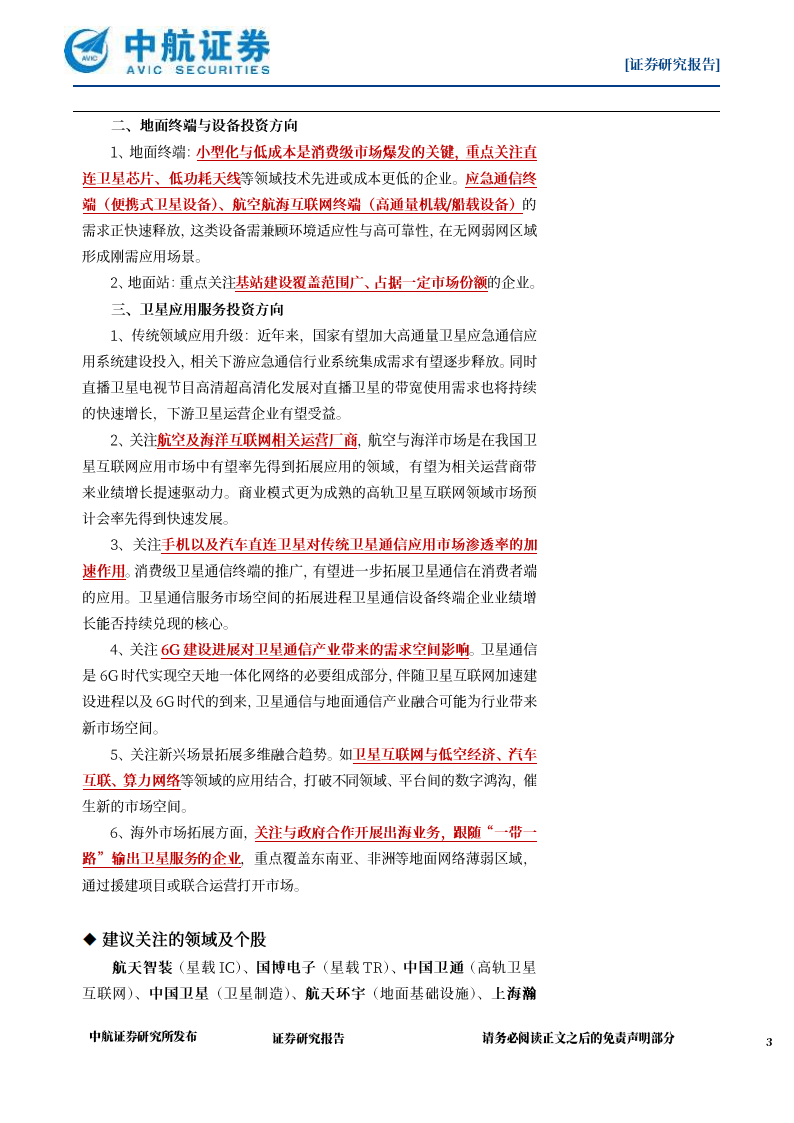 中航证券
AVIC SECURITIES

[证券研究报告]

二、地面终端与设备投资方向

1、地面终端：小型化与低成本是消费级市场爆发的关键，重点关注直连卫星芯片、低功耗天线等领域技术先进或成本更低的企业。应急通信终端（便携式卫星设备）、航空航海互联网终端（高通量机载/船载设备）的需求正快速释放，这类设备需兼顾环境适应性与高可靠性，在无网弱网区域形成刚需应用场景。

2、地面站：重点关注基站建设覆盖范围广、占据一定市场份额的企业。

三、卫星应用服务投资方向

1、传统领域应用升级：近年来，国家有望加大高通量卫星应急通信应用系统建设投入，相关下游应急通信行业系统集成需求有望逐步释放。同时直播卫星电视节目高清超高清化发展对直播卫星的带宽使用需求也将持续的快速增长，下游卫星运营企业有望受益。

2、关注航空及海洋互联网相关运营厂商，航空与海洋市场是在我国卫星互联网应用市场中有望率先得到拓展应用的领域，有望为相关运营商带来业绩增长提速驱动力。商业模式更为成熟的高轨卫星互联网领域市场预计会率先得到快速发展。

3、关注手机以及汽车直连卫星对传统卫星通信应用市场渗透率的加速作用。消费级卫星通信终端的推广，有望进一步拓展卫星通信在消费者端的应用。卫星通信服务市场空间的拓展进程卫星通信设备终端企业业绩增长能否持续兑现的核心。

4、关注6G建设进展对卫星通信产业带来的需求空间影响。卫星通信是6G时代实现空天地一体化网络的必要组成部分，伴随卫星互联网加速建设进程以及6G时代的到来，卫星通信与地面通信产业融合可能为行业带来新市场空间。

5、关注新兴场景拓展多维融合趋势。如卫星互联网与低空经济、汽车互联、算力网络等领域的应用结合，打破不同领域、平台间的数字鸿沟，催生新的市场空间。

6、海外市场拓展方面，关注与政府合作开展出海业务，跟随“一带一路”输出卫星服务的企业，重点覆盖东南亚、非洲等地面网络薄弱区域，通过援建项目或联合运营打开市场。

◆ 建议关注的领域及个股

航天智装（星载IC）、国博电子（星载TR）、中国卫通（高轨卫星互联网）、中国卫星（卫星制造）、航天环宇（地面基础设施）、上海瀚

中航证券研究所发布　　证券研究报告　　请务必阅读正文之后的免责声明部分　　3